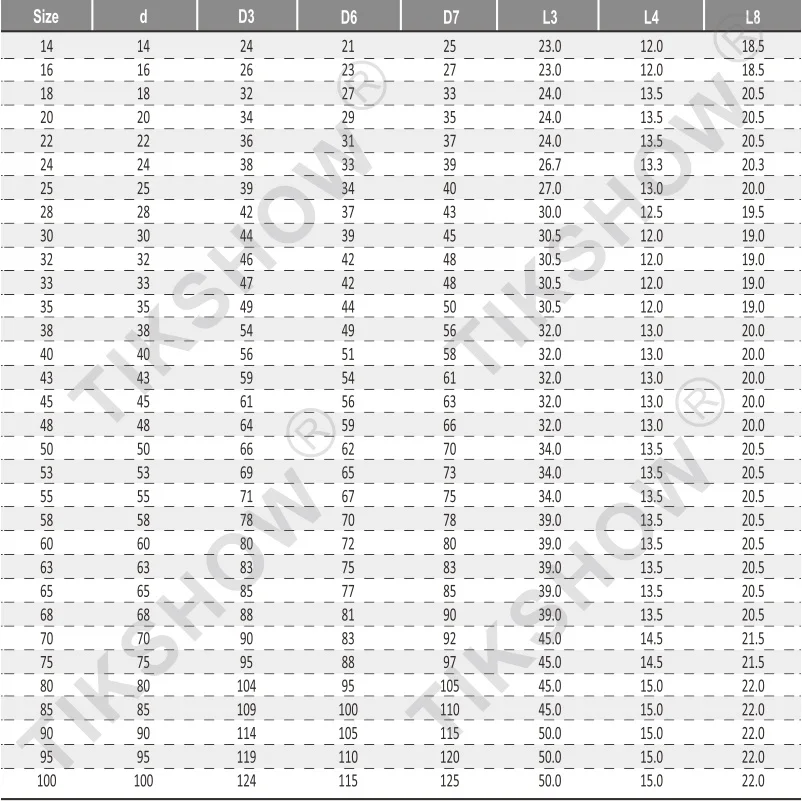 | Size | d | D3 | D6 | D7 | L3 | L4 | L8 |
|---|---|---|---|---|---|---|---|
| 14 | 14 | 24 | 21 | 25 | 23.0 | 12.0 | 18.5 |
| 16 | 16 | 26 | 23 | 27 | 23.0 | 12.0 | 18.5 |
| 18 | 18 | 32 | 27 | 33 | 24.0 | 13.5 | 20.5 |
| 20 | 20 | 34 | 29 | 35 | 24.0 | 13.5 | 20.5 |
| 22 | 22 | 36 | 31 | 37 | 24.0 | 13.5 | 20.5 |
| 24 | 24 | 38 | 33 | 39 | 26.7 | 13.3 | 20.3 |
| 25 | 25 | 39 | 34 | 40 | 27.0 | 13.0 | 20.0 |
| 28 | 28 | 42 | 37 | 43 | 30.0 | 12.5 | 19.5 |
| 30 | 30 | 44 | 39 | 45 | 30.5 | 12.0 | 19.0 |
| 32 | 32 | 46 | 42 | 48 | 30.5 | 12.0 | 19.0 |
| 33 | 33 | 47 | 42 | 48 | 30.5 | 12.0 | 19.0 |
| 35 | 35 | 49 | 44 | 50 | 30.5 | 12.0 | 19.0 |
| 38 | 38 | 54 | 49 | 56 | 32.0 | 13.0 | 20.0 |
| 40 | 40 | 56 | 51 | 58 | 32.0 | 13.0 | 20.0 |
| 43 | 43 | 59 | 54 | 61 | 32.0 | 13.0 | 20.0 |
| 45 | 45 | 61 | 56 | 63 | 32.0 | 13.0 | 20.0 |
| 48 | 48 | 64 | 59 | 66 | 32.0 | 13.0 | 20.0 |
| 50 | 50 | 66 | 62 | 70 | 34.0 | 13.5 | 20.5 |
| 53 | 53 | 69 | 65 | 73 | 34.0 | 13.5 | 20.5 |
| 55 | 55 | 71 | 67 | 75 | 34.0 | 13.5 | 20.5 |
| 58 | 58 | 78 | 70 | 78 | 39.0 | 13.5 | 20.5 |
| 60 | 60 | 80 | 72 | 80 | 39.0 | 13.5 | 20.5 |
| 63 | 63 | 83 | 75 | 83 | 39.0 | 13.5 | 20.5 |
| 65 | 65 | 85 | 77 | 85 | 39.0 | 13.5 | 20.5 |
| 68 | 68 | 88 | 81 | 90 | 39.0 | 13.5 | 20.5 |
| 70 | 70 | 90 | 83 | 92 | 45.0 | 14.5 | 21.5 |
| 75 | 75 | 95 | 88 | 97 | 45.0 | 14.5 | 21.5 |
| 80 | 80 | 104 | 95 | 105 | 45.0 | 15.0 | 22.0 |
| 85 | 85 | 109 | 100 | 110 | 45.0 | 15.0 | 22.0 |
| 90 | 90 | 114 | 105 | 115 | 50.0 | 15.0 | 22.0 |
| 95 | 95 | 119 | 110 | 120 | 50.0 | 15.0 | 22.0 |
| 100 | 100 | 124 | 115 | 125 | 50.0 | 15.0 | 22.0 |

TIKSHOW®